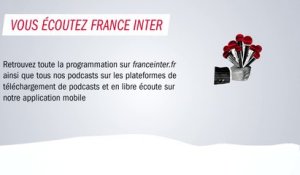 VOUS ÉCOUTEZ FRANCE INTER

Retrouvez toute la programmation sur franceinter.fr ainsi que tous nos podcasts sur les plateformes de téléchargement de podcasts et en libre écoute sur notre application mobile